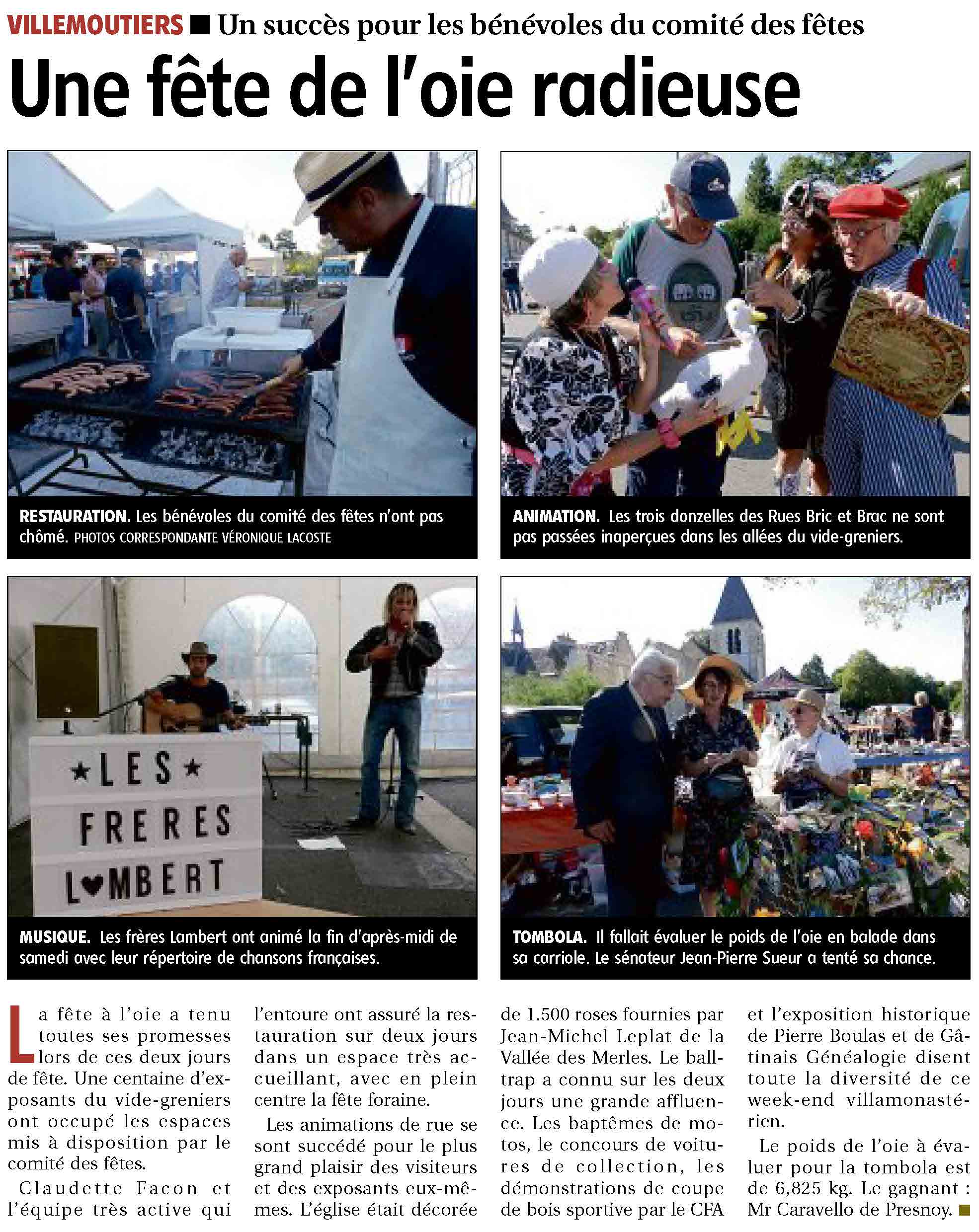 VILLEMOUTIERS ■ Un succès pour les bénévoles du comité des fêtes

Une fête de l'oie radieuse

RESTAURATION. Les bénévoles du comité des fêtes n'ont pas chômé. PHOTOS CORRESPONDANTE VÉRONIQUE LACOSTE

ANIMATION. Les trois donzelles des Rues Bric et Brac ne sont pas passées inaperçues dans les allées du vide-greniers.

★LES★ FRERES L♥MBERT

MUSIQUE. Les frères Lambert ont animé la fin d'après-midi de samedi avec leur répertoire de chansons françaises.

TOMBOLA. Il fallait évaluer le poids de l'oie en balade dans sa carriole. Le sénateur Jean-Pierre Sueur a tenté sa chance.

La fête à l'oie a tenu toutes ses promesses lors de ces deux jours de fête. Une centaine d'exposants du vide-greniers ont occupé les espaces mis à disposition par le comité des fêtes.

Claudette Facon et l'équipe très active qui l'entoure ont assuré la restauration sur deux jours dans un espace très accueillant, avec en plein centre la fête foraine.

Les animations de rue se sont succédé pour le plus grand plaisir des visiteurs et des exposants eux-mêmes. L'église était décorée de 1.500 roses fournies par Jean-Michel Leplat de la Vallée des Merles. Le ball-trap a connu sur les deux jours une grande affluence. Les baptêmes de motos, le concours de voitures de collection, les démonstrations de coupe de bois sportive par le CFA et l'exposition historique de Pierre Boulas et de Gâtinais Généalogie disent toute la diversité de ce week-end villamonastérien.

Le poids de l'oie à évaluer pour la tombola est de 6,825 kg. Le gagnant : Mr Caravello de Presnoy. ■